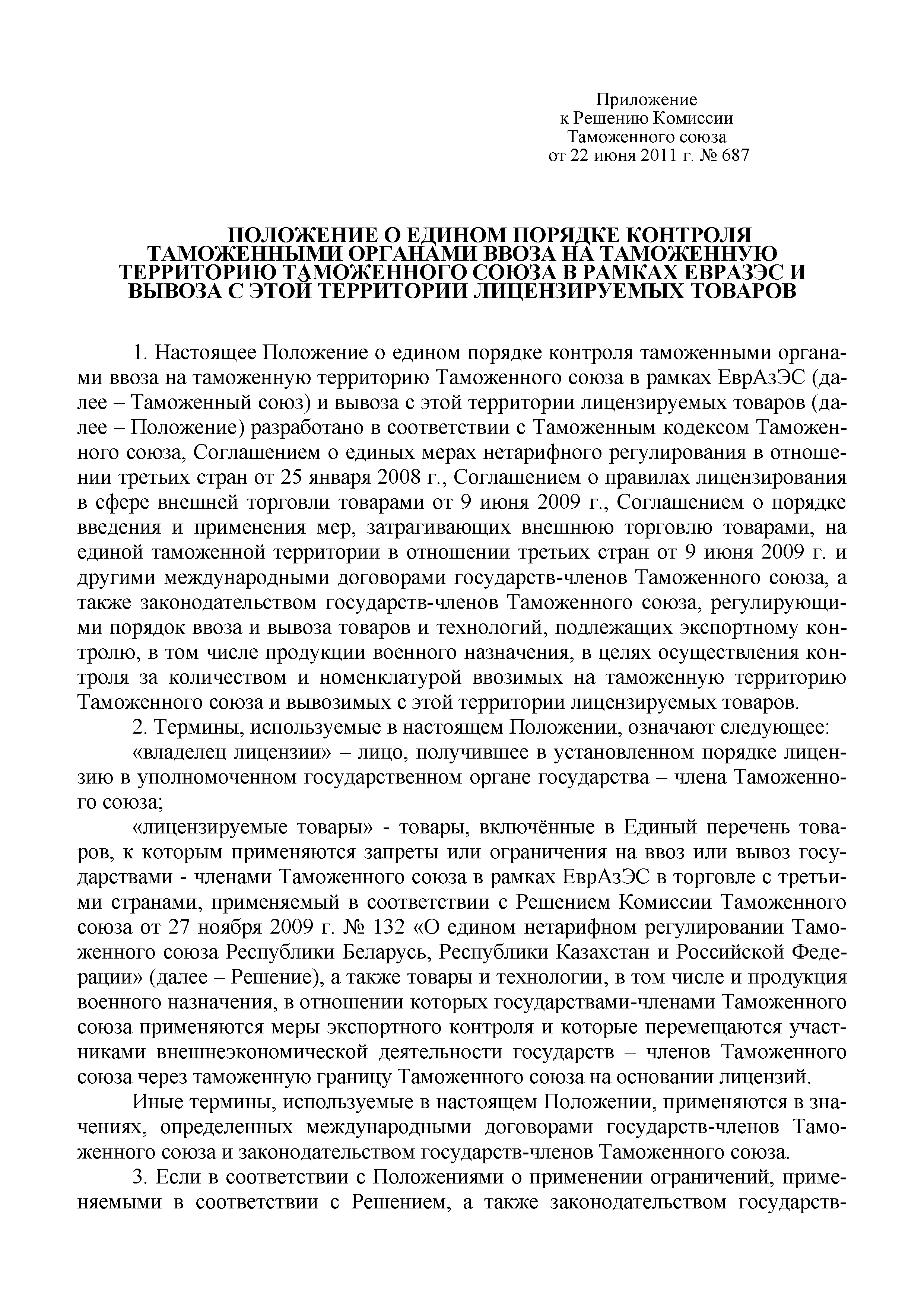 Приложение
к Решению Комиссии
Таможенного союза
от 22 июня 2011 г. № 687

ПОЛОЖЕНИЕ О ЕДИНОМ ПОРЯДКЕ КОНТРОЛЯ ТАМОЖЕННЫМИ ОРГАНАМИ ВВОЗА НА ТАМОЖЕННУЮ ТЕРРИТОРИЮ ТАМОЖЕННОГО СОЮЗА В РАМКАХ ЕВРАЗЭС И ВЫВОЗА С ЭТОЙ ТЕРРИТОРИИ ЛИЦЕНЗИРУЕМЫХ ТОВАРОВ

1. Настоящее Положение о едином порядке контроля таможенными органами ввоза на таможенную территорию Таможенного союза в рамках ЕврАзЭС (далее – Таможенный союз) и вывоза с этой территории лицензируемых товаров (далее – Положение) разработано в соответствии с Таможенным кодексом Таможенного союза, Соглашением о единых мерах нетарифного регулирования в отношении третьих стран от 25 января 2008 г., Соглашением о правилах лицензирования в сфере внешней торговли товарами от 9 июня 2009 г., Соглашением о порядке введения и применения мер, затрагивающих внешнюю торговлю товарами, на единой таможенной территории в отношении третьих стран от 9 июня 2009 г. и другими международными договорами государств-членов Таможенного союза, а также законодательством государств-членов Таможенного союза, регулирующими порядок ввоза и вывоза товаров и технологий, подлежащих экспортному контролю, в том числе продукции военного назначения, в целях осуществления контроля за количеством и номенклатурой ввозимых на таможенную территорию Таможенного союза и вывозимых с этой территории лицензируемых товаров.
2. Термины, используемые в настоящем Положении, означают следующее:
«владелец лицензии» – лицо, получившее в установленном порядке лицензию в уполномоченном государственном органе государства – члена Таможенного союза;
«лицензируемые товары» - товары, включённые в Единый перечень товаров, к которым применяются запреты или ограничения на ввоз или вывоз государствами - членами Таможенного союза в рамках ЕврАзЭС в торговле с третьими странами, применяемый в соответствии с Решением Комиссии Таможенного союза от 27 ноября 2009 г. № 132 «О едином нетарифном регулировании Таможенного союза Республики Беларусь, Республики Казахстан и Российской Федерации» (далее – Решение), а также товары и технологии, в том числе и продукция военного назначения, в отношении которых государствами-членами Таможенного союза применяются меры экспортного контроля и которые перемещаются участниками внешнеэкономической деятельности государств – членов Таможенного союза через таможенную границу Таможенного союза на основании лицензий.
Иные термины, используемые в настоящем Положении, применяются в значениях, определенных международными договорами государств-членов Таможенного союза и законодательством государств-членов Таможенного союза.
3. Если в соответствии с Положениями о применении ограничений, применяемыми в соответствии с Решением, а также законодательством государств-